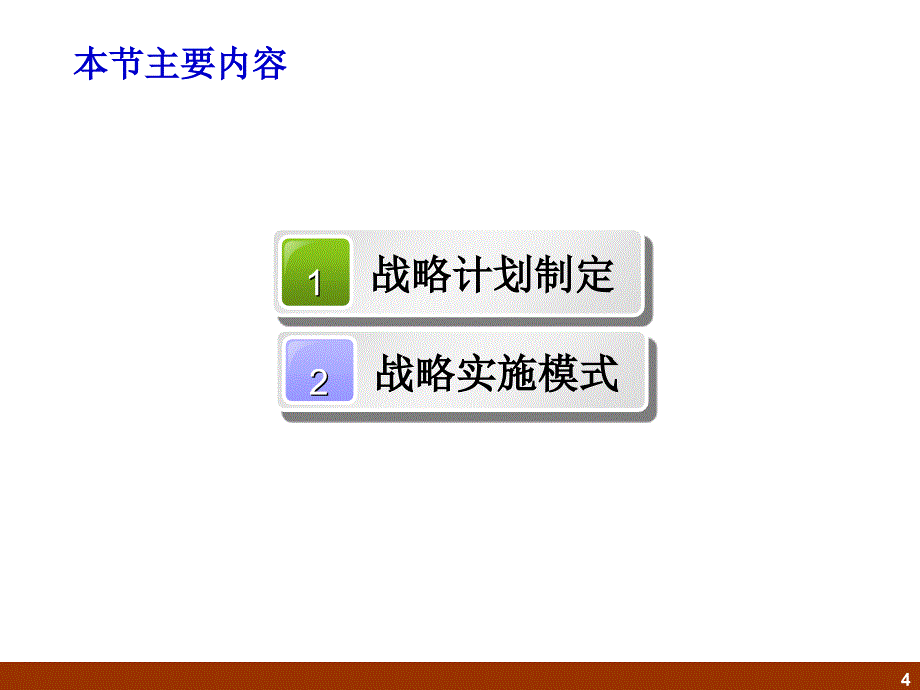 本节主要内容

1 战略计划制定

2 战略实施模式

4